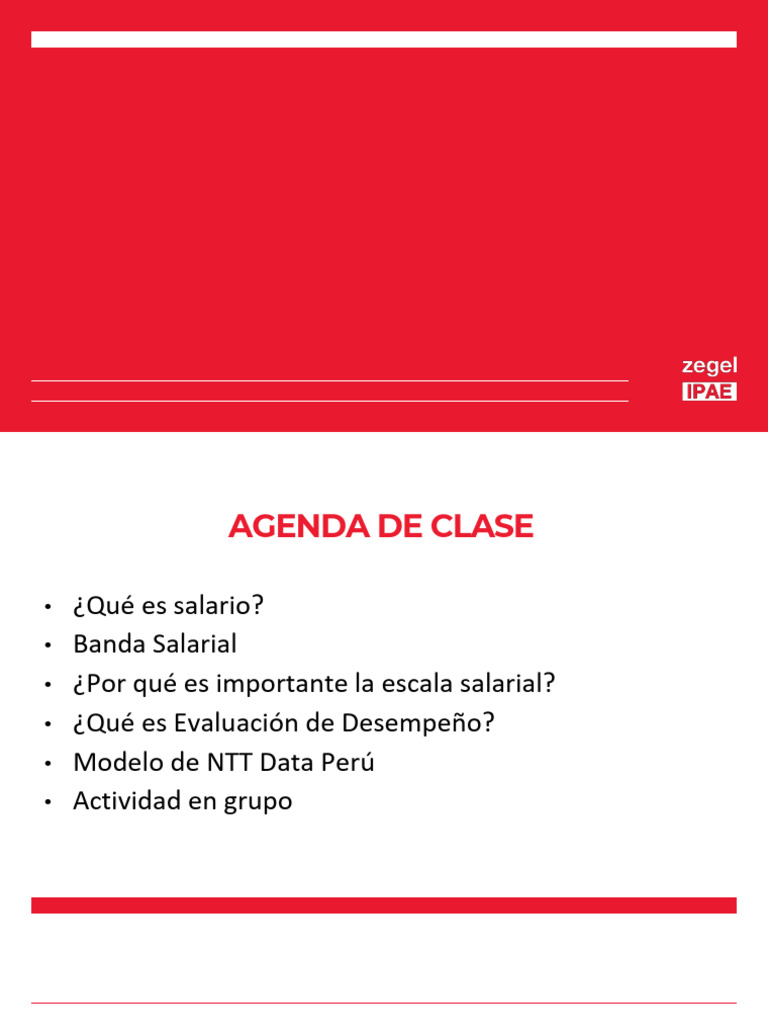 zegel
IPAE

AGENDA DE CLASE

• ¿Qué es salario?
• Banda Salarial
• ¿Por qué es importante la escala salarial?
• ¿Qué es Evaluación de Desempeño?
• Modelo de NTT Data Perú
• Actividad en grupo